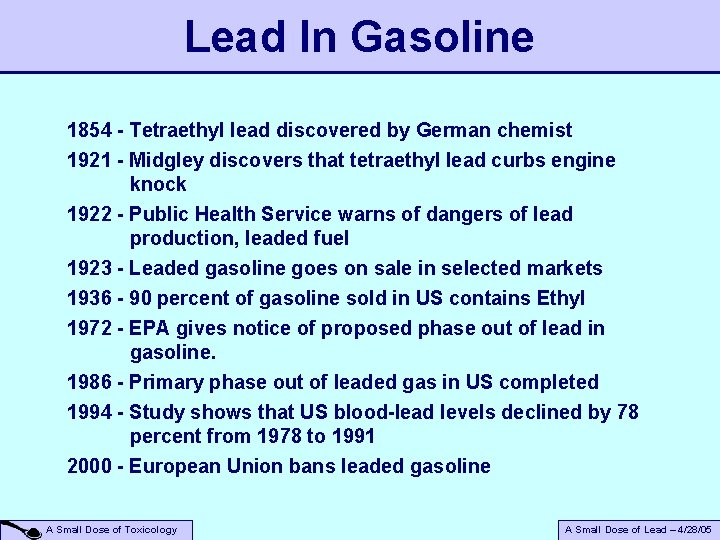 Lead In Gasoline

1854 - Tetraethyl lead discovered by German chemist

1921 - Midgley discovers that tetraethyl lead curbs engine knock

1922 - Public Health Service warns of dangers of lead production, leaded fuel

1923 - Leaded gasoline goes on sale in selected markets

1936 - 90 percent of gasoline sold in US contains Ethyl

1972 - EPA gives notice of proposed phase out of lead in gasoline.

1986 - Primary phase out of leaded gas in US completed

1994 - Study shows that US blood-lead levels declined by 78 percent from 1978 to 1991

2000 - European Union bans leaded gasoline

A Small Dose of Toxicology

A Small Dose of Lead – 4/28/05